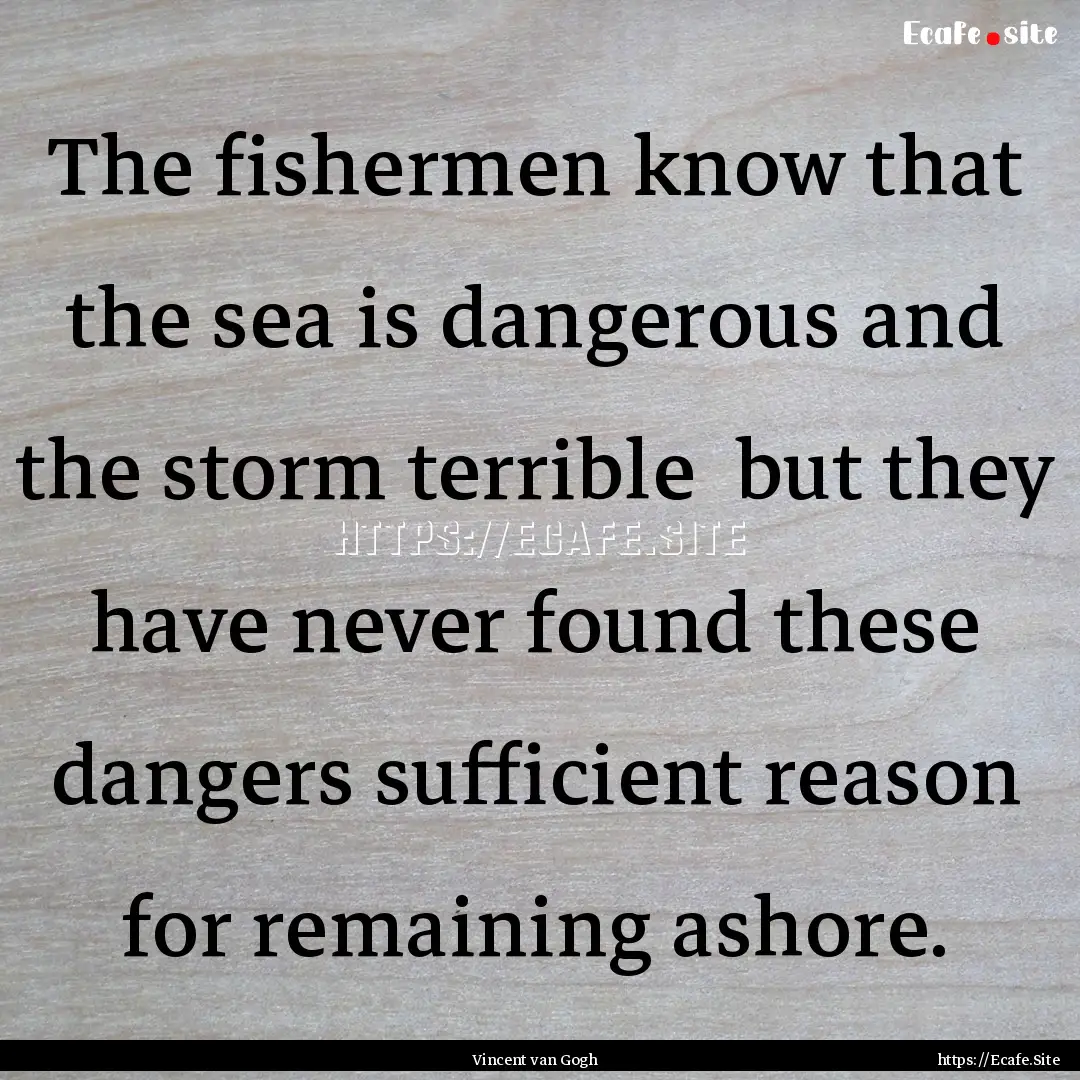 Ecafe.site

The fishermen know that the sea is dangerous and the storm terrible  but they have never found these dangers sufficient reason for remaining ashore.

HTTPS://ECAFE.SITE

Vincent van Gogh

https://Ecafe.Site